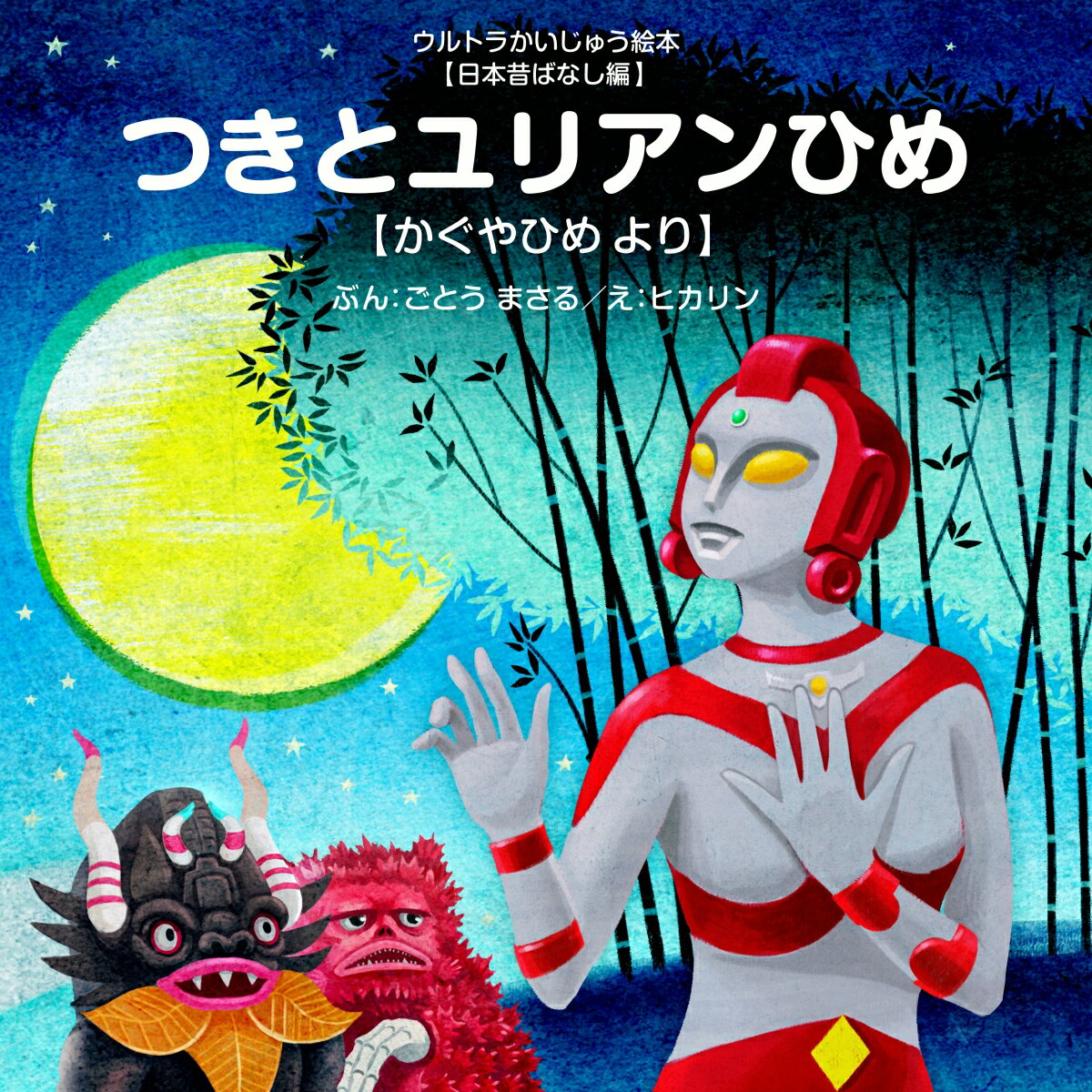 ウルトラかいじゅう絵本
【日本昔ばなし編】

つきとユリアンひめ

【かぐやひめ より】

ぶん:ごとう まさる／え:ヒカリン